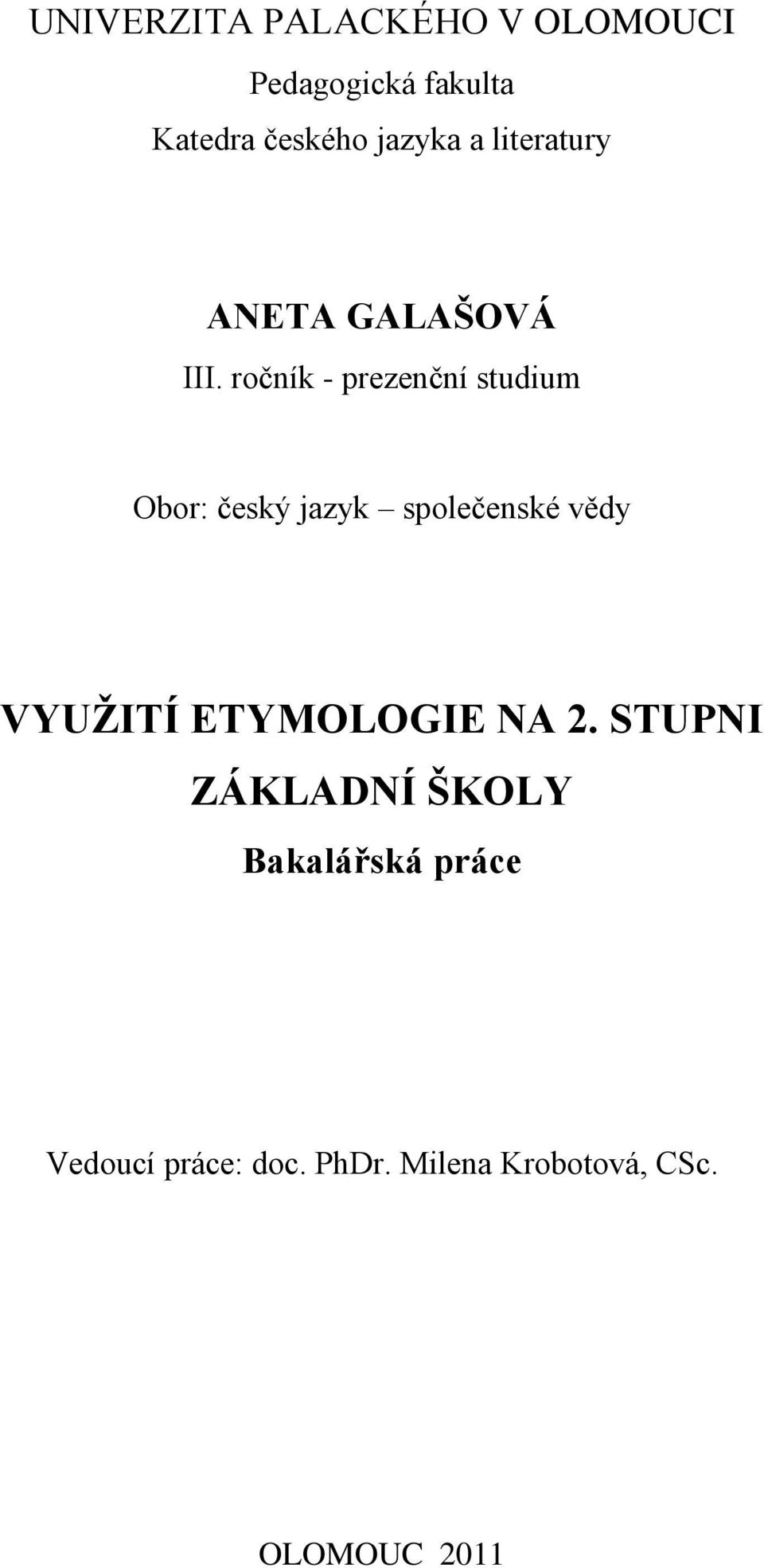 UNIVERZITA PALACKÉHO V OLOMOUCI

Pedagogická fakulta

Katedra českého jazyka a literatury

ANETA GALAŠOVÁ

III. ročník - prezenční studium

Obor: český jazyk – společenské vědy

VYUŽITÍ ETYMOLOGIE NA 2. STUPNI ZÁKLADNÍ ŠKOLY

Bakalářská práce

Vedoucí práce: doc. PhDr. Milena Krobotová, CSc.

OLOMOUC 2011